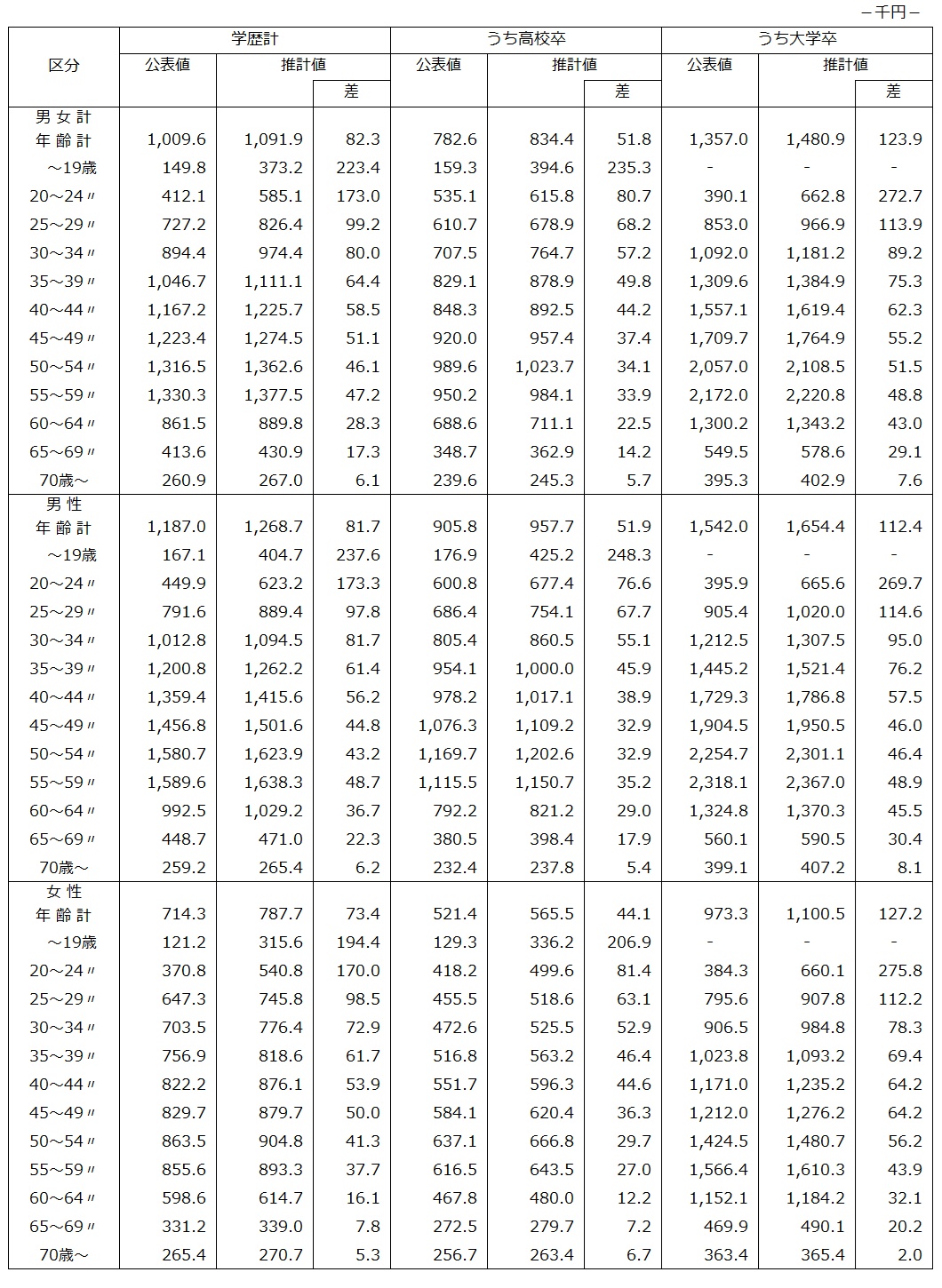 －千円－

| 区分 | 学歴計 | | | うち高校卒 | | | うち大学卒 | | |
|---|---|---|---|---|---|---|---|---|---|
| | 公表値 | 推計値 | | 公表値 | 推計値 | | 公表値 | 推計値 | |
| | | | 差 | | | 差 | | | 差 |
| 男女計 | | | | | | | | | |
| 年齢計 | 1,009.6 | 1,091.9 | 82.3 | 782.6 | 834.4 | 51.8 | 1,357.0 | 1,480.9 | 123.9 |
| ～19歳 | 149.8 | 373.2 | 223.4 | 159.3 | 394.6 | 235.3 | - | - | - |
| 20～24〃 | 412.1 | 585.1 | 173.0 | 535.1 | 615.8 | 80.7 | 390.1 | 662.8 | 272.7 |
| 25～29〃 | 727.2 | 826.4 | 99.2 | 610.7 | 678.9 | 68.2 | 853.0 | 966.9 | 113.9 |
| 30～34〃 | 894.4 | 974.4 | 80.0 | 707.5 | 764.7 | 57.2 | 1,092.0 | 1,181.2 | 89.2 |
| 35～39〃 | 1,046.7 | 1,111.1 | 64.4 | 829.1 | 878.9 | 49.8 | 1,309.6 | 1,384.9 | 75.3 |
| 40～44〃 | 1,167.2 | 1,225.7 | 58.5 | 848.3 | 892.5 | 44.2 | 1,557.1 | 1,619.4 | 62.3 |
| 45～49〃 | 1,223.4 | 1,274.5 | 51.1 | 920.0 | 957.4 | 37.4 | 1,709.7 | 1,764.9 | 55.2 |
| 50～54〃 | 1,316.5 | 1,362.6 | 46.1 | 989.6 | 1,023.7 | 34.1 | 2,057.0 | 2,108.5 | 51.5 |
| 55～59〃 | 1,330.3 | 1,377.5 | 47.2 | 950.2 | 984.1 | 33.9 | 2,172.0 | 2,220.8 | 48.8 |
| 60～64〃 | 861.5 | 889.8 | 28.3 | 688.6 | 711.1 | 22.5 | 1,300.2 | 1,343.2 | 43.0 |
| 65～69〃 | 413.6 | 430.9 | 17.3 | 348.7 | 362.9 | 14.2 | 549.5 | 578.6 | 29.1 |
| 70歳～ | 260.9 | 267.0 | 6.1 | 239.6 | 245.3 | 5.7 | 395.3 | 402.9 | 7.6 |
| 男性 | | | | | | | | | |
| 年齢計 | 1,187.0 | 1,268.7 | 81.7 | 905.8 | 957.7 | 51.9 | 1,542.0 | 1,654.4 | 112.4 |
| ～19歳 | 167.1 | 404.7 | 237.6 | 176.9 | 425.2 | 248.3 | - | - | - |
| 20～24〃 | 449.9 | 623.2 | 173.3 | 600.8 | 677.4 | 76.6 | 395.9 | 665.6 | 269.7 |
| 25～29〃 | 791.6 | 889.4 | 97.8 | 686.4 | 754.1 | 67.7 | 905.4 | 1,020.0 | 114.6 |
| 30～34〃 | 1,012.8 | 1,094.5 | 81.7 | 805.4 | 860.5 | 55.1 | 1,212.5 | 1,307.5 | 95.0 |
| 35～39〃 | 1,200.8 | 1,262.2 | 61.4 | 954.1 | 1,000.0 | 45.9 | 1,445.2 | 1,521.4 | 76.2 |
| 40～44〃 | 1,359.4 | 1,415.6 | 56.2 | 978.2 | 1,017.1 | 38.9 | 1,729.3 | 1,786.8 | 57.5 |
| 45～49〃 | 1,456.8 | 1,501.6 | 44.8 | 1,076.3 | 1,109.2 | 32.9 | 1,904.5 | 1,950.5 | 46.0 |
| 50～54〃 | 1,580.7 | 1,623.9 | 43.2 | 1,169.7 | 1,202.6 | 32.9 | 2,254.7 | 2,301.1 | 46.4 |
| 55～59〃 | 1,589.6 | 1,638.3 | 48.7 | 1,115.5 | 1,150.7 | 35.2 | 2,318.1 | 2,367.0 | 48.9 |
| 60～64〃 | 992.5 | 1,029.2 | 36.7 | 792.2 | 821.2 | 29.0 | 1,324.8 | 1,370.3 | 45.5 |
| 65～69〃 | 448.7 | 471.0 | 22.3 | 380.5 | 398.4 | 17.9 | 560.1 | 590.5 | 30.4 |
| 70歳～ | 259.2 | 265.4 | 6.2 | 232.4 | 237.8 | 5.4 | 399.1 | 407.2 | 8.1 |
| 女性 | | | | | | | | | |
| 年齢計 | 714.3 | 787.7 | 73.4 | 521.4 | 565.5 | 44.1 | 973.3 | 1,100.5 | 127.2 |
| ～19歳 | 121.2 | 315.6 | 194.4 | 129.3 | 336.2 | 206.9 | - | - | - |
| 20～24〃 | 370.8 | 540.8 | 170.0 | 418.2 | 499.6 | 81.4 | 384.3 | 660.1 | 275.8 |
| 25～29〃 | 647.3 | 745.8 | 98.5 | 455.5 | 518.6 | 63.1 | 795.6 | 907.8 | 112.2 |
| 30～34〃 | 703.5 | 776.4 | 72.9 | 472.6 | 525.5 | 52.9 | 906.5 | 984.8 | 78.3 |
| 35～39〃 | 756.9 | 818.6 | 61.7 | 516.8 | 563.2 | 46.4 | 1,023.8 | 1,093.2 | 69.4 |
| 40～44〃 | 822.2 | 876.1 | 53.9 | 551.7 | 596.3 | 44.6 | 1,171.0 | 1,235.2 | 64.2 |
| 45～49〃 | 829.7 | 879.7 | 50.0 | 584.1 | 620.4 | 36.3 | 1,212.0 | 1,276.2 | 64.2 |
| 50～54〃 | 863.5 | 904.8 | 41.3 | 637.1 | 666.8 | 29.7 | 1,424.5 | 1,480.7 | 56.2 |
| 55～59〃 | 855.6 | 893.3 | 37.7 | 616.5 | 643.5 | 27.0 | 1,566.4 | 1,610.3 | 43.9 |
| 60～64〃 | 598.6 | 614.7 | 16.1 | 467.8 | 480.0 | 12.2 | 1,152.1 | 1,184.2 | 32.1 |
| 65～69〃 | 331.2 | 339.0 | 7.8 | 272.5 | 279.7 | 7.2 | 469.9 | 490.1 | 20.2 |
| 70歳～ | 265.4 | 270.7 | 5.3 | 256.7 | 263.4 | 6.7 | 363.4 | 365.4 | 2.0 |